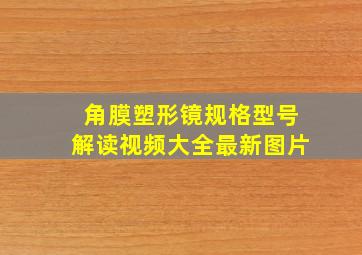 角膜塑形镜规格型号
解读视频大全最新图片